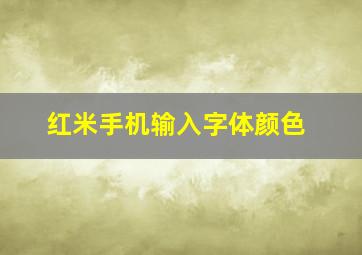 红米手机输入字体颜色